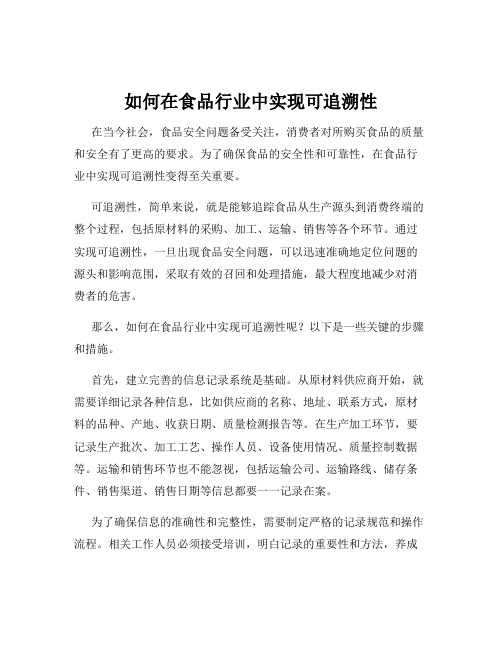 如何在食品行业中实现可追溯性

在当今社会，食品安全问题备受关注，消费者对所购买食品的质量和安全有了更高的要求。为了确保食品的安全性和可靠性，在食品行业中实现可追溯性变得至关重要。

可追溯性，简单来说，就是能够追踪食品从生产源头到消费终端的整个过程，包括原材料的采购、加工、运输、销售等各个环节。通过实现可追溯性，一旦出现食品安全问题，可以迅速准确地定位问题的源头和影响范围，采取有效的召回和处理措施，最大程度地减少对消费者的危害。

那么，如何在食品行业中实现可追溯性呢？以下是一些关键的步骤和措施。

首先，建立完善的信息记录系统是基础。从原材料供应商开始，就需要详细记录各种信息，比如供应商的名称、地址、联系方式，原材料的品种、产地、收获日期、质量检测报告等。在生产加工环节，要记录生产批次、加工工艺、操作人员、设备使用情况、质量控制数据等。运输和销售环节也不能忽视，包括运输公司、运输路线、储存条件、销售渠道、销售日期等信息都要一一记录在案。

为了确保信息的准确性和完整性，需要制定严格的记录规范和操作流程。相关工作人员必须接受培训，明白记录的重要性和方法，养成